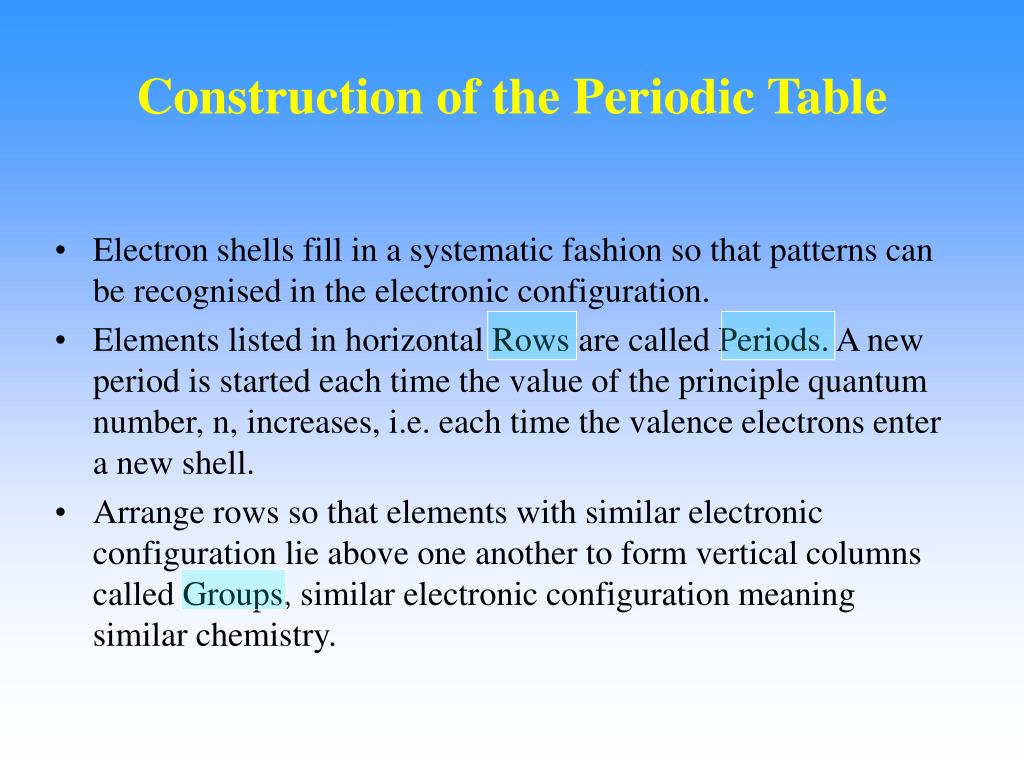 Construction of the Periodic Table

• Electron shells fill in a systematic fashion so that patterns can be recognised in the electronic configuration.

• Elements listed in horizontal Rows are called Periods. A new period is started each time the value of the principle quantum number, n, increases, i.e. each time the valence electrons enter a new shell.

• Arrange rows so that elements with similar electronic configuration lie above one another to form vertical columns called Groups, similar electronic configuration meaning similar chemistry.